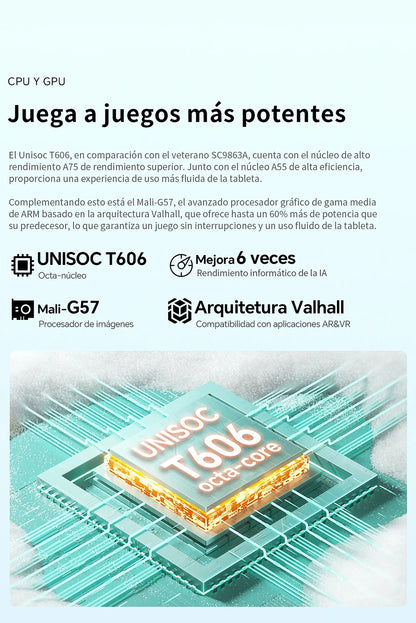 CPU Y GPU

Juega a juegos más potentes

El Unisoc T606, en comparación con el veterano SC9863A, cuenta con el núcleo de alto rendimiento A75 de rendimiento superior. Junto con el núcleo A55 de alta eficiencia, proporciona una experiencia de uso más fluida de la tableta.

Complementando esto está el Mali-G57, el avanzado procesador gráfico de gama media de ARM basado en la arquitectura Valhall, que ofrece hasta un 60% más de potencia que su predecesor, lo que garantiza un juego sin interrupciones y un uso fluido de la tableta.

UNISOC T606
Octa-núcleo

Mejora 6 veces
Rendimiento informático de la IA

Mali-G57
Procesador de imágenes

Arquitetura Valhall
Compatibilidad con aplicaciones AR&VR

UNISOC T606 octa-core